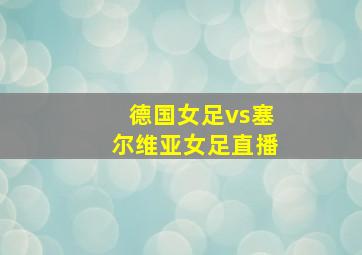 德国女足vs塞尔维亚女足直播